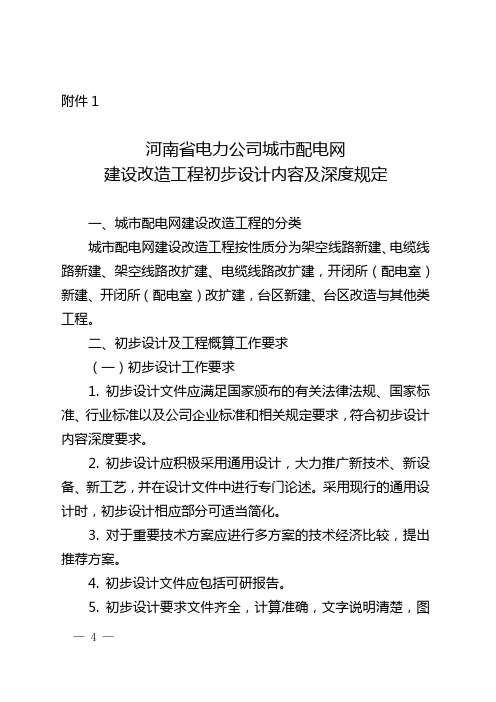 附件 1

河南省电力公司城市配电网
建设改造工程初步设计内容及深度规定

一、城市配电网建设改造工程的分类

城市配电网建设改造工程按性质分为架空线路新建、电缆线路新建、架空线路改扩建、电缆线路改扩建，开闭所（配电室）新建、开闭所（配电室）改扩建，台区新建、台区改造与其他类工程。

二、初步设计及工程概算工作要求

（一）初步设计工作要求

1. 初步设计文件应满足国家颁布的有关法律法规、国家标准、行业标准以及公司企业标准和相关规定要求，符合初步设计内容深度要求。

2. 初步设计应积极采用通用设计，大力推广新技术、新设备、新工艺，并在设计文件中进行专门论述。采用现行的通用设计时，初步设计相应部分可适当简化。

3. 对于重要技术方案应进行多方案的技术经济比较，提出推荐方案。

4. 初步设计文件应包括可研报告。

5. 初步设计要求文件齐全，计算准确，文字说明清楚，图

— 4 —